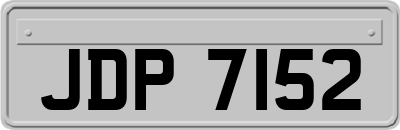 JDP 7152